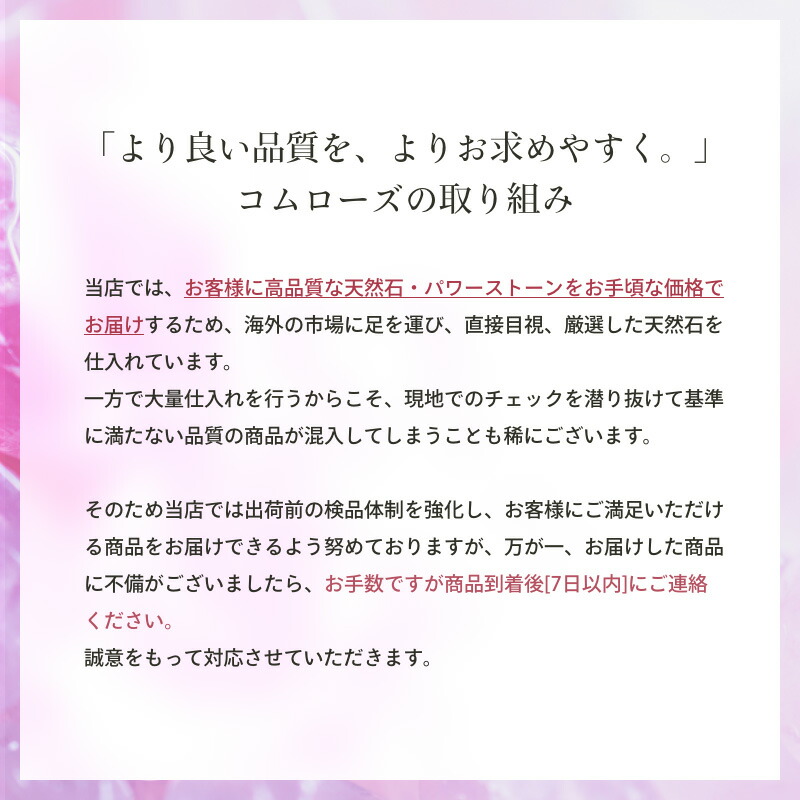 「より良い品質を、よりお求めやすく。」
コムローズの取り組み

当店では、お客様に高品質な天然石・パワーストーンをお手頃な価格でお届けするため、海外の市場に足を運び、直接目視、厳選した天然石を仕入れています。
一方で大量仕入れを行うからこそ、現地でのチェックを潜り抜けて基準に満たない品質の商品が混入してしまうことも稀にございます。

そのため当店では出荷前の検品体制を強化し、お客様にご満足いただける商品をお届けできるよう努めておりますが、万が一、お届けした商品に不備がございましたら、お手数ですが商品到着後[7日以内]にご連絡ください。
誠意をもって対応させていただきます。